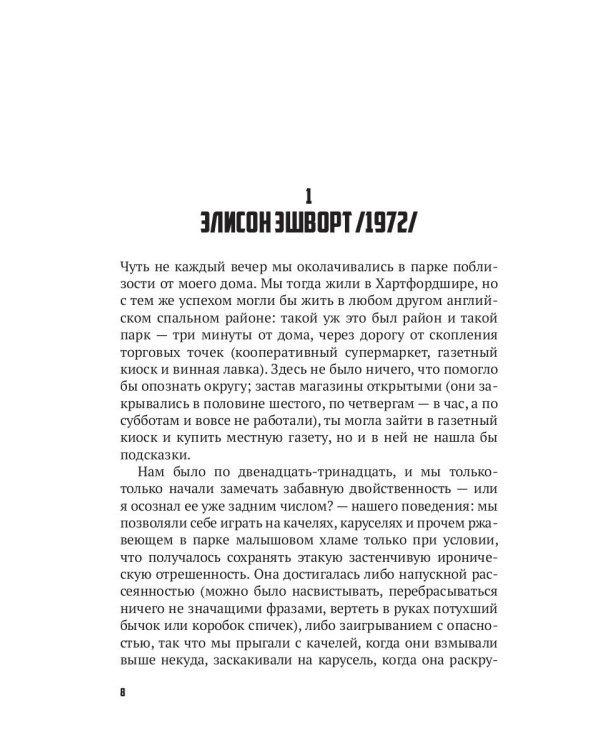 1
ЭЛИСОН ЭШВОРТ /1972/

Чуть не каждый вечер мы околачивались в парке поблизости от моего дома. Мы тогда жили в Хартфордшире, но с тем же успехом могли бы жить в любом другом английском спальном районе: такой уж это был район и такой парк — три минуты от дома, через дорогу от скопления торговых точек (кооперативный супермаркет, газетный киоск и винная лавка). Здесь не было ничего, что помогло бы опознать округу; застав магазины открытыми (они закрывались в половине шестого, по четвергам — в час, а по субботам и вовсе не работали), ты могла зайти в газетный киоск и купить местную газету, но и в ней не нашла бы подсказки.

Нам было по двенадцать-тринадцать, и мы только-только начали замечать забавную двойственность — или я осознал ее уже задним числом? — нашего поведения: мы позволяли себе играть на качелях, каруселях и прочем ржавеющем в парке малышовом хламе только при условии, что получалось сохранять этакую застенчивую ироническую отрешенность. Она достигалась либо напускной рассеянностью (можно было насвистывать, перебрасываться ничего не значащими фразами, вертеть в руках потухший бычок или коробок спичек), либо заигрыванием с опасностью, так что мы прыгали с качелей, когда они взмывали выше некуда, заскакивали на карусель, когда она раскру-

8